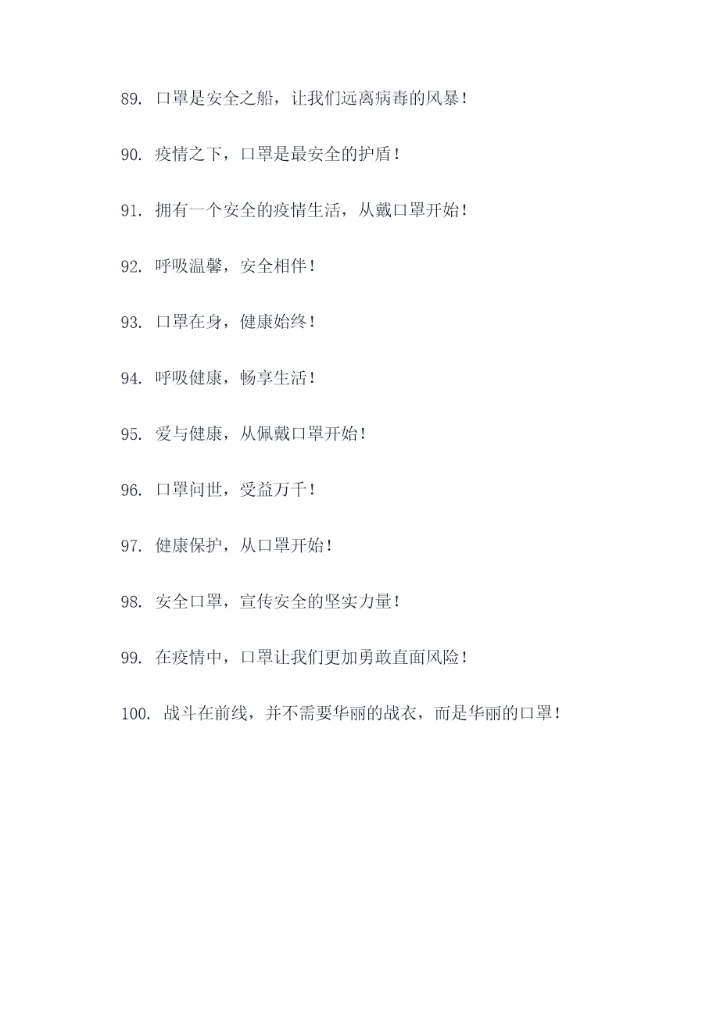 89. 口罩是安全之船，让我们远离病毒的风暴！

90. 疫情之下，口罩是最安全的护盾！

91. 拥有一个安全的疫情生活，从戴口罩开始！

92. 呼吸温馨，安全相伴！

93. 口罩在身，健康始终！

94. 呼吸健康，畅享生活！

95. 爱与健康，从佩戴口罩开始！

96. 口罩问世，受益万千！

97. 健康保护，从口罩开始！

98. 安全口罩，宣传安全的坚实力量！

99. 在疫情中，口罩让我们更加勇敢直面风险！

100. 战斗在前线，并不需要华丽的战衣，而是华丽的口罩！